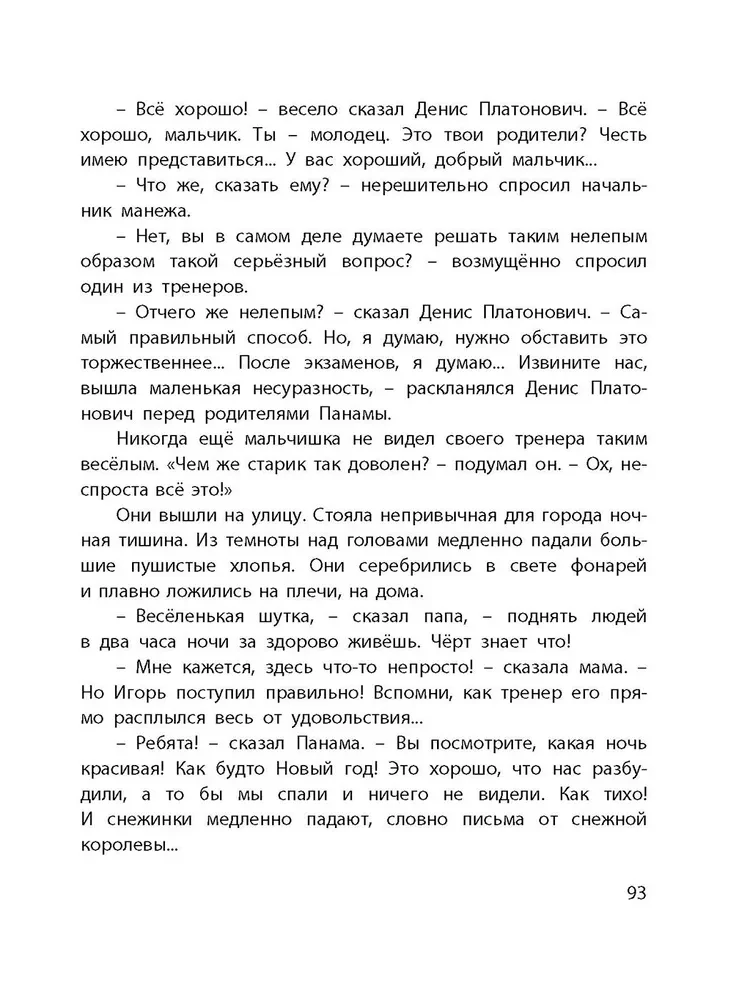 – Всё хорошо! – весело сказал Денис Платонович. – Всё хорошо, мальчик. Ты – молодец. Это твои родители? Честь имею представиться... У вас хороший, добрый мальчик...

– Что же, сказать ему? – нерешительно спросил начальник манежа.

– Нет, вы в самом деле думаете решать таким нелепым образом такой серьёзный вопрос? – возмущённо спросил один из тренеров.

– Отчего же нелепым? – сказал Денис Платонович. – Самый правильный способ. Но, я думаю, нужно обставить это торжественнее... После экзаменов, я думаю... Извините нас, вышла маленькая несуразность, – раскланялся Денис Платонович перед родителями Панамы.

Никогда ещё мальчишка не видел своего тренера таким весёлым. «Чем же старик так доволен? – подумал он. – Ох, неспроста всё это!»

Они вышли на улицу. Стояла непривычная для города ночная тишина. Из темноты над головами медленно падали большие пушистые хлопья. Они серебрились в свете фонарей и плавно ложились на плечи, на дома.

– Весёленькая шутка, – сказал папа, – поднять людей в два часа ночи за здорово живёшь. Чёрт знает что!

– Мне кажется, здесь что-то непросто! – сказала мама. – Но Игорь поступил правильно! Вспомни, как тренер его прямо расплылся весь от удовольствия...

– Ребята! – сказал Панама. – Вы посмотрите, какая ночь красивая! Как будто Новый год! Это хорошо, что нас разбудили, а то бы мы спали и ничего не видели. Как тихо! И снежинки медленно падают, словно письма от снежной королевы...

93